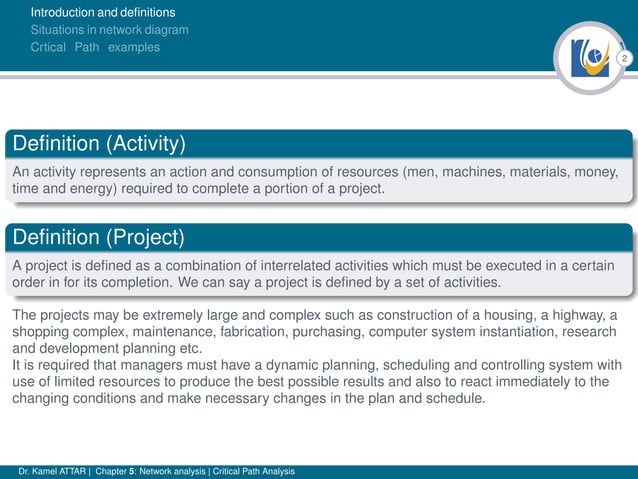 Introduction and definitions
Situations in network diagram
Crtical Path examples

2

Definition (Activity)

An activity represents an action and consumption of resources (men, machines, materials, money, time and energy) required to complete a portion of a project.

Definition (Project)

A project is defined as a combination of interrelated activities which must be executed in a certain order in for its completion. We can say a project is defined by a set of activities.

The projects may be extremely large and complex such as construction of a housing, a highway, a shopping complex, maintenance, fabrication, purchasing, computer system instantiation, research and development planning etc.
It is required that managers must have a dynamic planning, scheduling and controlling system with use of limited resources to produce the best possible results and also to react immediately to the changing conditions and make necessary changes in the plan and schedule.

Dr. Kamel ATTAR | Chapter 5: Network analysis | Critical Path Analysis